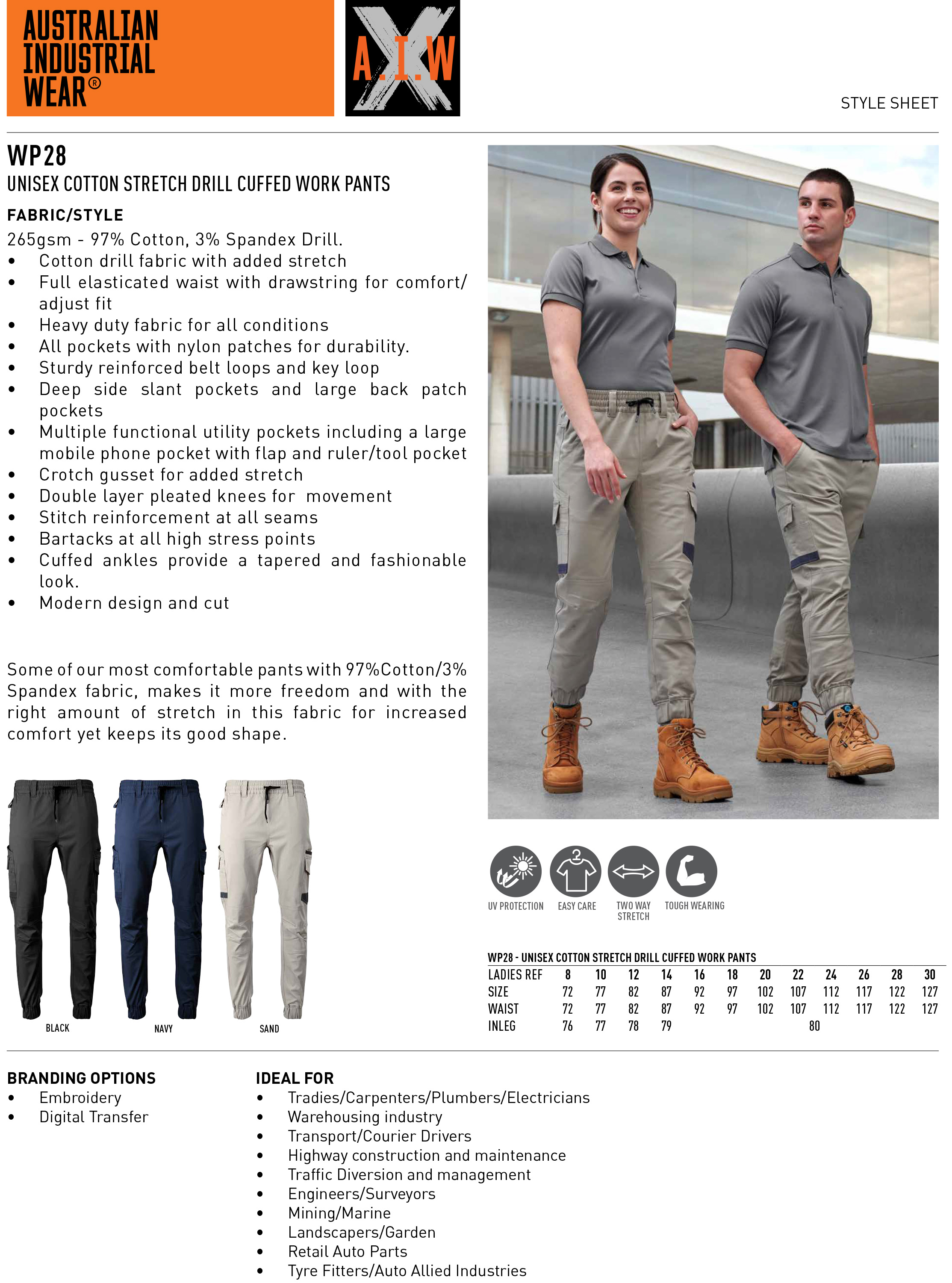 AUSTRALIAN INDUSTRIAL WEAR®

A.I.W

STYLE SHEET

WP28
UNISEX COTTON STRETCH DRILL CUFFED WORK PANTS

FABRIC/STYLE
265gsm - 97% Cotton, 3% Spandex Drill.
• Cotton drill fabric with added stretch
• Full elasticated waist with drawstring for comfort/ adjust fit
• Heavy duty fabric for all conditions
• All pockets with nylon patches for durability.
• Sturdy reinforced belt loops and key loop
• Deep side slant pockets and large back patch pockets
• Multiple functional utility pockets including a large mobile phone pocket with flap and ruler/tool pocket
• Crotch gusset for added stretch
• Double layer pleated knees for movement
• Stitch reinforcement at all seams
• Bartacks at all high stress points
• Cuffed ankles provide a tapered and fashionable look.
• Modern design and cut

Some of our most comfortable pants with 97%Cotton/3% Spandex fabric, makes it more freedom and with the right amount of stretch in this fabric for increased comfort yet keeps its good shape.

BLACK NAVY SAND

UV PROTECTION EASY CARE TWO WAY STRETCH TOUGH WEARING

WP28 - UNISEX COTTON STRETCH DRILL CUFFED WORK PANTS

| LADIES REF | 8 | 10 | 12 | 14 | 16 | 18 | 20 | 22 | 24 | 26 | 28 | 30 |
|---|---|---|---|---|---|---|---|---|---|---|---|---|
| SIZE | 72 | 77 | 82 | 87 | 92 | 97 | 102 | 107 | 112 | 117 | 122 | 127 |
| WAIST | 72 | 77 | 82 | 87 | 92 | 97 | 102 | 107 | 112 | 117 | 122 | 127 |
| INLEG | 76 | 77 | 78 | 79 | | | | 80 | | | | |

BRANDING OPTIONS
• Embroidery
• Digital Transfer

IDEAL FOR
• Tradies/Carpenters/Plumbers/Electricians
• Warehousing industry
• Transport/Courier Drivers
• Highway construction and maintenance
• Traffic Diversion and management
• Engineers/Surveyors
• Mining/Marine
• Landscapers/Garden
• Retail Auto Parts
• Tyre Fitters/Auto Allied Industries